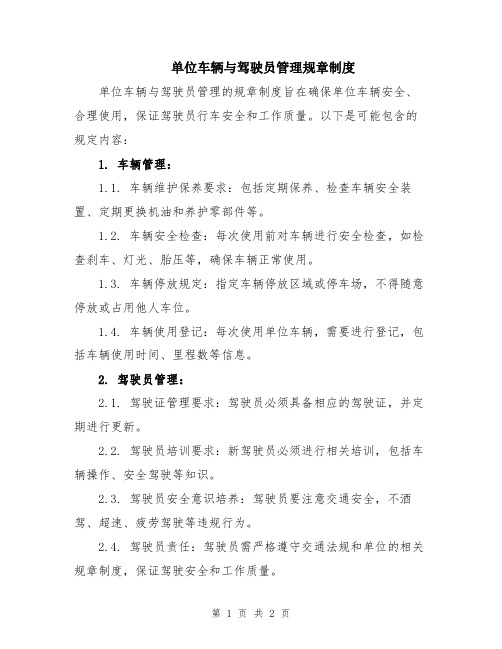 单位车辆与驾驶员管理规章制度

单位车辆与驾驶员管理的规章制度旨在确保单位车辆安全、合理使用，保证驾驶员行车安全和工作质量。以下是可能包含的规定内容：

1. 车辆管理：

1.1. 车辆维护保养要求：包括定期保养、检查车辆安全装置、定期更换机油和养护零部件等。

1.2. 车辆安全检查：每次使用前对车辆进行安全检查，如检查刹车、灯光、胎压等，确保车辆正常使用。

1.3. 车辆停放规定：指定车辆停放区域或停车场，不得随意停放或占用他人车位。

1.4. 车辆使用登记：每次使用单位车辆，需要进行登记，包括车辆使用时间、里程数等信息。

2. 驾驶员管理：

2.1. 驾驶证管理要求：驾驶员必须具备相应的驾驶证，并定期进行更新。

2.2. 驾驶员培训要求：新驾驶员必须进行相关培训，包括车辆操作、安全驾驶等知识。

2.3. 驾驶员安全意识培养：驾驶员要注意交通安全，不酒驾、超速、疲劳驾驶等违规行为。

2.4. 驾驶员责任：驾驶员需严格遵守交通法规和单位的相关规章制度，保证驾驶安全和工作质量。

第 1 页 共 2 页